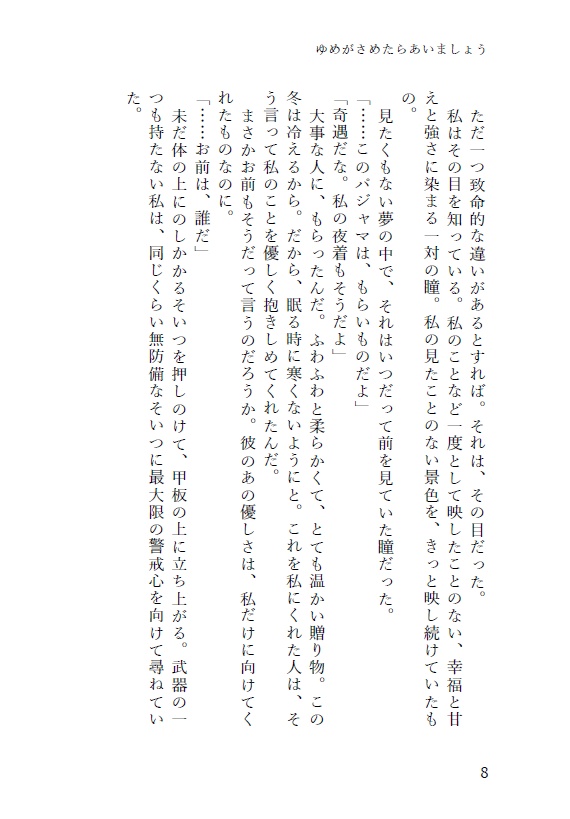 ゆめがさめたらあいましょう

ただ一つ致命的な違いがあるとすれば。それは、その目だった。

私はその目を知っている。私のことなど一度として映したことのない、幸福と甘えと強さに染まる一対の瞳。私の見たことのない景色を、きっと映し続けていたもの。

見たくもない夢の中で、それはいつだって前を見ていた瞳だった。

「……このパジャマは、もらいものだよ」

「奇遇だな。私の夜着もそうだよ」

大事な人に、もらったんだ。ふわふわと柔らかくて、とても温かい贈り物。この冬は冷えるから。だから、眠る時に寒くないようにと。これを私にくれた人は、そう言って私のことを優しく抱きしめてくれたんだ。

まさかお前もそうだって言うのだろうか。彼のあの優しさは、私だけに向けてくれたものなのに。

「……お前は、誰だ」

未だ体の上にのしかかるそいつを押しのけて、甲板の上に立ち上がる。武器の一つも持たない私は、同じくらい無防備なそいつに最大限の警戒心を向けて尋ねていた。

8